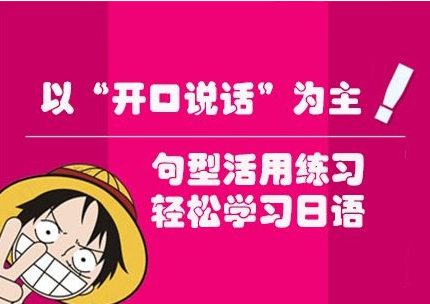 以“开口说话”为主!

句型活用练习
轻松学习日语